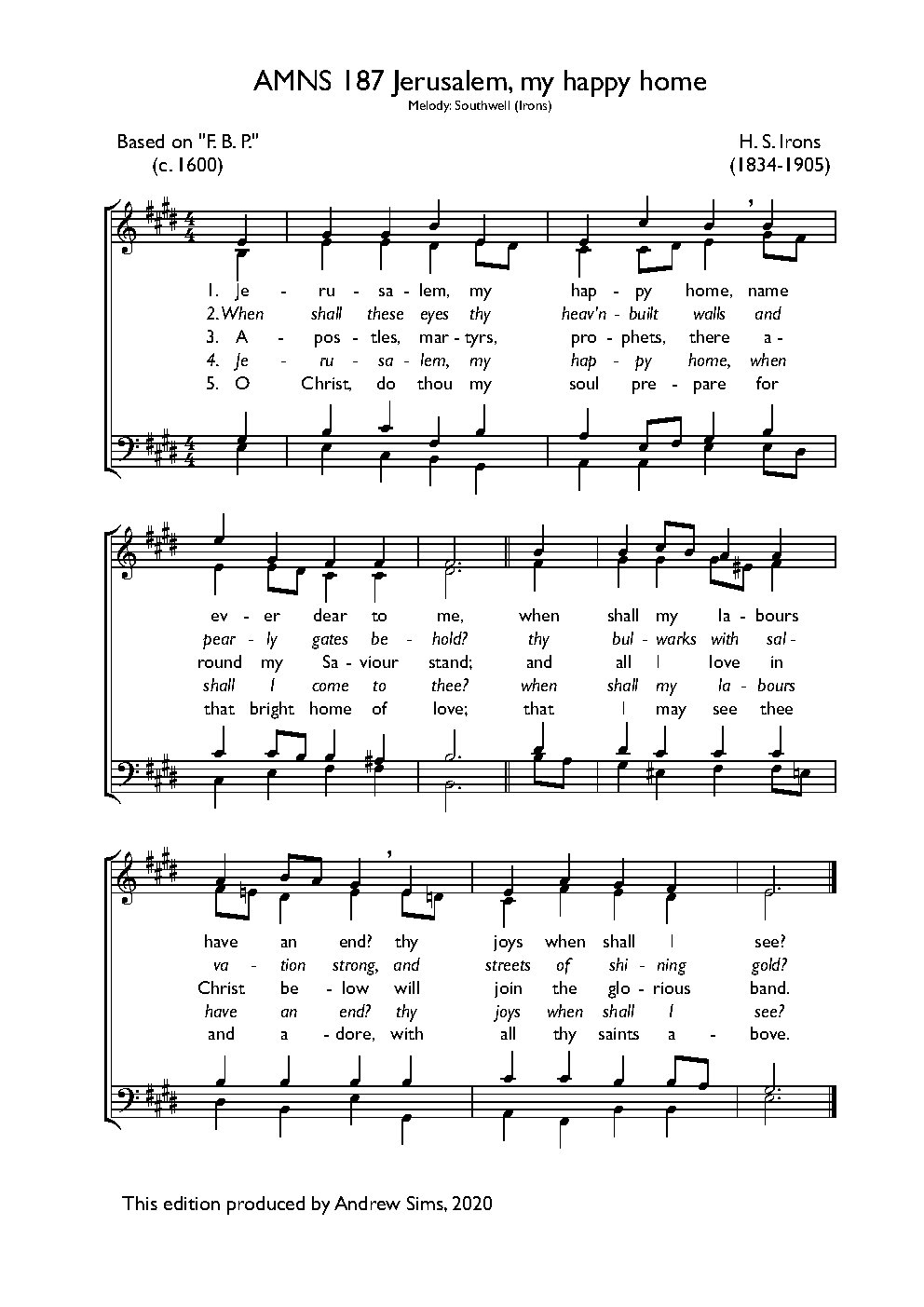 AMNS 187 Jerusalem, my happy home
Melody: Southwell (Irons)

Based on "F. B. P."
(c. 1600)

H. S. Irons
(1834-1905)

1. Je - ru - sa - lem, my hap - py home, name
2. When shall these eyes thy heav'n - built walls and
3. A - pos - tles, mar - tyrs, pro - phets, there a -
4. Je - ru - sa - lem, my hap - py home, when
5. O Christ, do thou my soul pre - pare for

ev - er dear to me, when shall my la - bours
pear - ly gates be - hold? thy bul - warks with sal -
round my Sa - viour stand; and all I love in
shall I come to thee? when shall my la - bours
that bright home of love; that I may see thee

have an end? thy joys when shall I see?
va - tion strong, and streets of shi - ning gold?
Christ be - low will join the glo - rious band.
have an end? thy joys when shall I see?
and a - dore, with all thy saints a - bove.

This edition produced by Andrew Sims, 2020